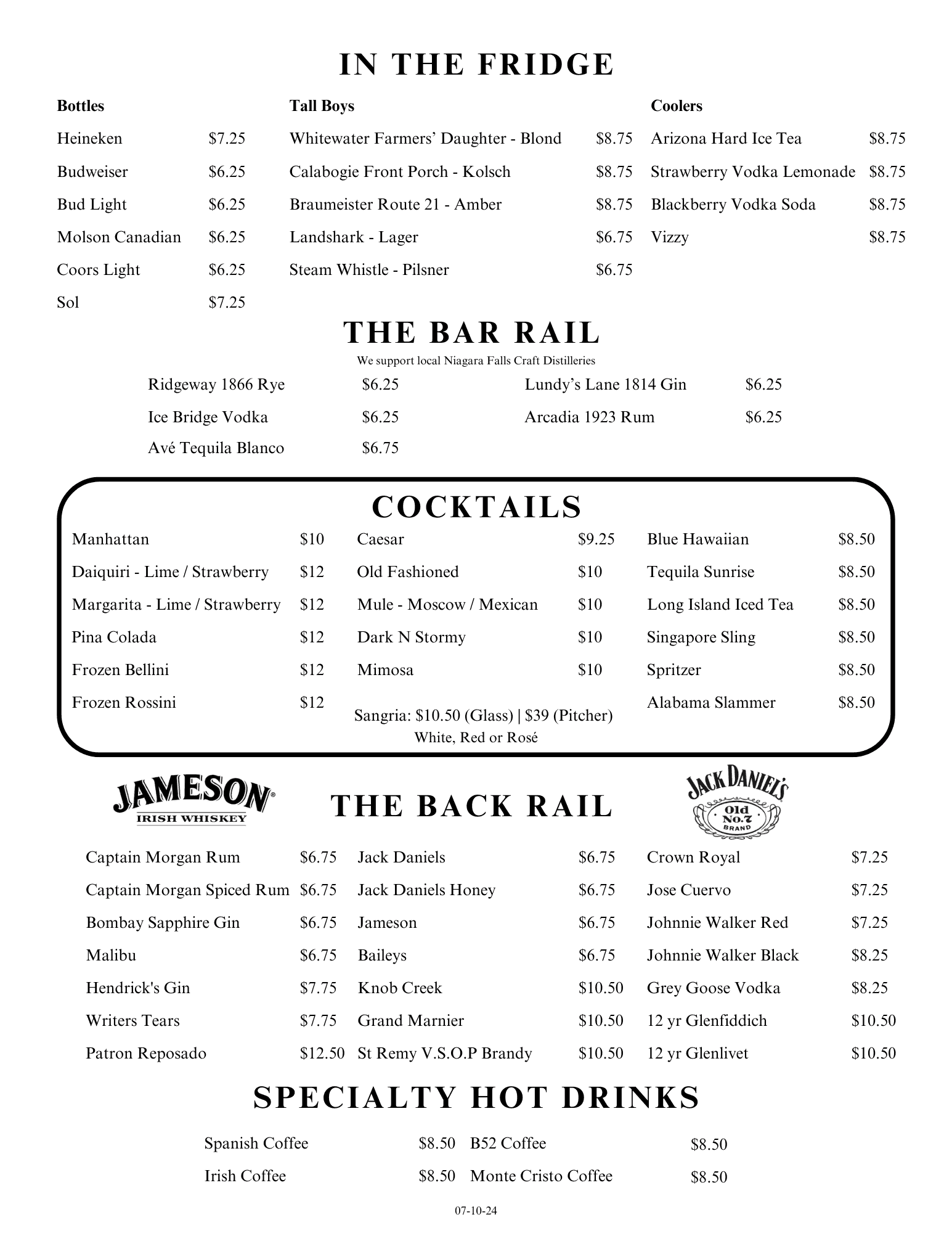 IN THE FRIDGE

Bottles

Heineken $7.25
Budweiser $6.25
Bud Light $6.25
Molson Canadian $6.25
Coors Light $6.25
Sol $7.25

Tall Boys

Whitewater Farmers' Daughter - Blond $8.75
Calabogie Front Porch - Kolsch $8.75
Braumeister Route 21 - Amber $8.75
Landshark - Lager $6.75
Steam Whistle - Pilsner $6.75

Coolers

Arizona Hard Ice Tea $8.75
Strawberry Vodka Lemonade $8.75
Blackberry Vodka Soda $8.75
Vizzy $8.75

THE BAR RAIL

We support local Niagara Falls Craft Distilleries

Ridgeway 1866 Rye $6.25
Ice Bridge Vodka $6.25
Avé Tequila Blanco $6.75

Lundy's Lane 1814 Gin $6.25
Arcadia 1923 Rum $6.25

COCKTAILS

Manhattan $10
Daiquiri - Lime / Strawberry $12
Margarita - Lime / Strawberry $12
Pina Colada $12
Frozen Bellini $12
Frozen Rossini $12

Caesar $9.25
Old Fashioned $10
Mule - Moscow / Mexican $10
Dark N Stormy $10
Mimosa $10

Sangria: $10.50 (Glass) | $39 (Pitcher)
White, Red or Rosé

Blue Hawaiian $8.50
Tequila Sunrise $8.50
Long Island Iced Tea $8.50
Singapore Sling $8.50
Spritzer $8.50
Alabama Slammer $8.50

JAMESON IRISH WHISKEY

THE BACK RAIL

JACK DANIEL'S Old No.7 BRAND

Captain Morgan Rum $6.75
Captain Morgan Spiced Rum $6.75
Bombay Sapphire Gin $6.75
Malibu $6.75
Hendrick's Gin $7.75
Writers Tears $7.75
Patron Reposado $12.50

Jack Daniels $6.75
Jack Daniels Honey $6.75
Jameson $6.75
Baileys $6.75
Knob Creek $10.50
Grand Marnier $10.50
St Remy V.S.O.P Brandy $10.50

Crown Royal $7.25
Jose Cuervo $7.25
Johnnie Walker Red $7.25
Johnnie Walker Black $8.25
Grey Goose Vodka $8.25
12 yr Glenfiddich $10.50
12 yr Glenlivet $10.50

SPECIALTY HOT DRINKS

Spanish Coffee $8.50
Irish Coffee $8.50

B52 Coffee $8.50
Monte Cristo Coffee $8.50

07-10-24